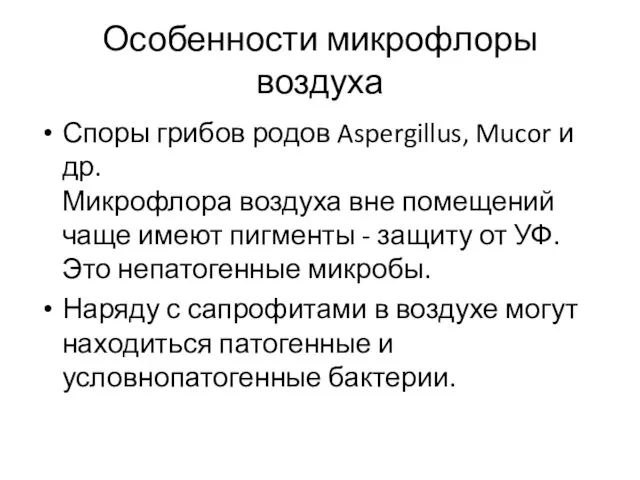 Особенности микрофлоры воздуха

• Споры грибов родов Aspergillus, Mucor и др.
Микрофлора воздуха вне помещений чаще имеют пигменты - защиту от УФ. Это непатогенные микробы.

• Наряду с сапрофитами в воздухе могут находиться патогенные и условнопатогенные бактерии.